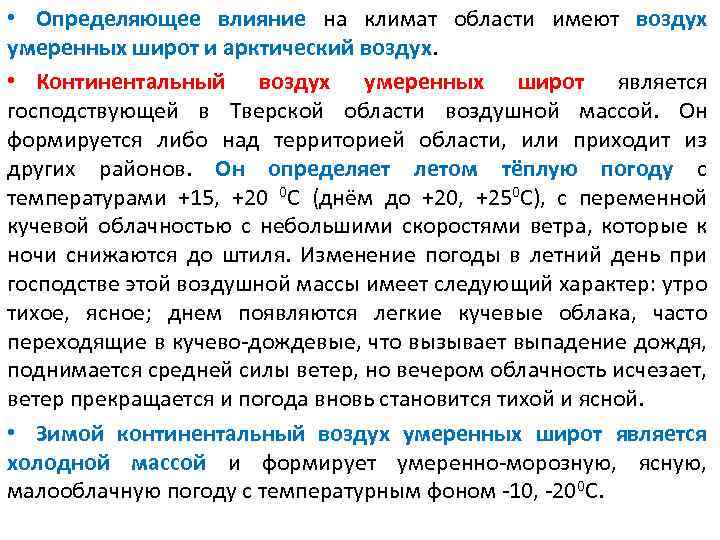 • Определяющее влияние на климат области имеют воздух умеренных широт и арктический воздух.

• Континентальный воздух умеренных широт является господствующей в Тверской области воздушной массой. Он формируется либо над территорией области, или приходит из других районов. Он определяет летом тёплую погоду с температурами +15, +20 $^0$С (днём до +20, +25$^0$С), с переменной кучевой облачностью с небольшими скоростями ветра, которые к ночи снижаются до штиля. Изменение погоды в летний день при господстве этой воздушной массы имеет следующий характер: утро тихое, ясное; днем появляются легкие кучевые облака, часто переходящие в кучево-дождевые, что вызывает выпадение дождя, поднимается средней силы ветер, но вечером облачность исчезает, ветер прекращается и погода вновь становится тихой и ясной.

• Зимой континентальный воздух умеренных широт является холодной массой и формирует умеренно-морозную, ясную, малооблачную погоду с температурным фоном -10, -20$^0$С.